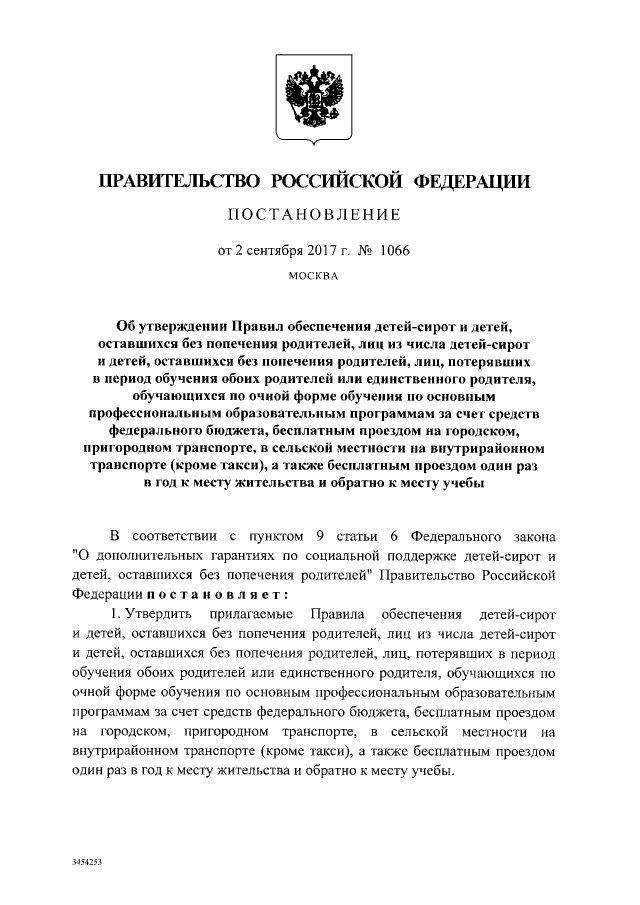 ПРАВИТЕЛЬСТВО РОССИЙСКОЙ ФЕДЕРАЦИИ

ПОСТАНОВЛЕНИЕ

от 2 сентября 2017 г. № 1066

МОСКВА

Об утверждении Правил обеспечения детей-сирот и детей, оставшихся без попечения родителей, лиц из числа детей-сирот и детей, оставшихся без попечения родителей, лиц, потерявших в период обучения обоих родителей или единственного родителя, обучающихся по очной форме обучения по основным профессиональным образовательным программам за счет средств федерального бюджета, бесплатным проездом на городском, пригородном транспорте, в сельской местности на внутрирайонном транспорте (кроме такси), а также бесплатным проездом один раз в год к месту жительства и обратно к месту учебы

В соответствии с пунктом 9 статьи 6 Федерального закона "О дополнительных гарантиях по социальной поддержке детей-сирот и детей, оставшихся без попечения родителей" Правительство Российской Федерации постановляет:

1. Утвердить прилагаемые Правила обеспечения детей-сирот и детей, оставшихся без попечения родителей, лиц из числа детей-сирот и детей, оставшихся без попечения родителей, лиц, потерявших в период обучения обоих родителей или единственного родителя, обучающихся по очной форме обучения по основным профессиональным образовательным программам за счет средств федерального бюджета, бесплатным проездом на городском, пригородном транспорте, в сельской местности на внутрирайонном транспорте (кроме такси), а также бесплатным проездом один раз в год к месту жительства и обратно к месту учебы.

3454253